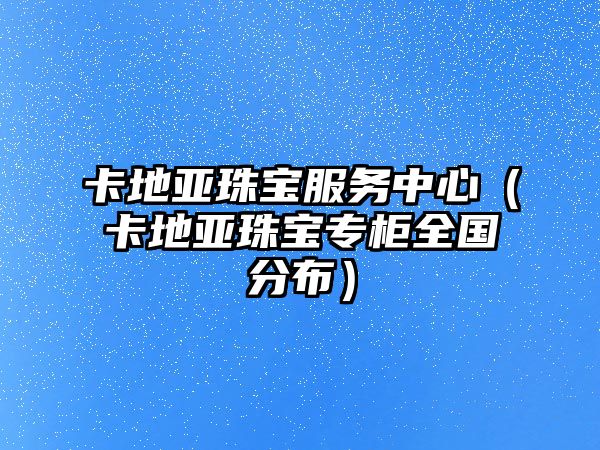 卡地亚珠宝服务中心（卡地亚珠宝专柜全国分布）